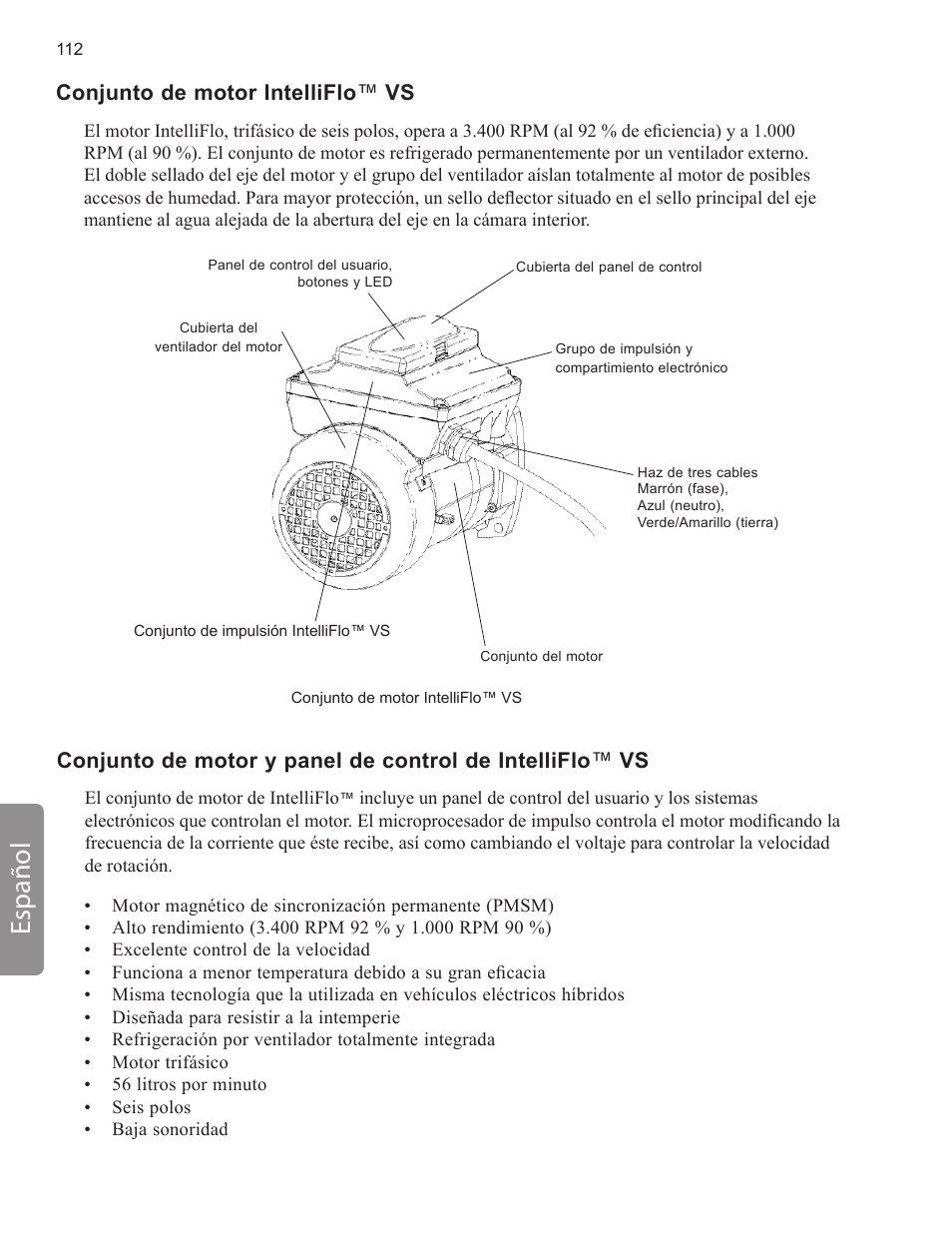 112

Conjunto de motor IntelliFlo™ VS

El motor IntelliFlo, trifásico de seis polos, opera a 3.400 RPM (al 92 % de eficiencia) y a 1.000 RPM (al 90 %). El conjunto de motor es refrigerado permanentemente por un ventilador externo. El doble sellado del eje del motor y el grupo del ventilador aíslan totalmente al motor de posibles accesos de humedad. Para mayor protección, un sello deflector situado en el sello principal del eje mantiene al agua alejada de la abertura del eje en la cámara interior.

Panel de control del usuario, botones y LED

Cubierta del panel de control

Cubierta del ventilador del motor

Grupo de impulsión y compartimiento electrónico

Haz de tres cables
Marrón (fase),
Azul (neutro),
Verde/Amarillo (tierra)

Conjunto de impulsión IntelliFlo™ VS

Conjunto del motor

Conjunto de motor IntelliFlo™ VS

Conjunto de motor y panel de control de IntelliFlo™ VS

El conjunto de motor de IntelliFlo™ incluye un panel de control del usuario y los sistemas electrónicos que controlan el motor. El microprocesador de impulso controla el motor modificando la frecuencia de la corriente que éste recibe, así como cambiando el voltaje para controlar la velocidad de rotación.

• Motor magnético de sincronización permanente (PMSM)
• Alto rendimiento (3.400 RPM 92 % y 1.000 RPM 90 %)
• Excelente control de la velocidad
• Funciona a menor temperatura debido a su gran eficacia
• Misma tecnología que la utilizada en vehículos eléctricos híbridos
• Diseñada para resistir a la intemperie
• Refrigeración por ventilador totalmente integrada
• Motor trifásico
• 56 litros por minuto
• Seis polos
• Baja sonoridad

Español